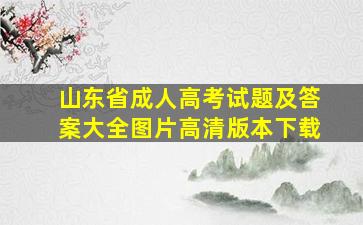 山东省成人高考试题及答案大全图片高清版本下载